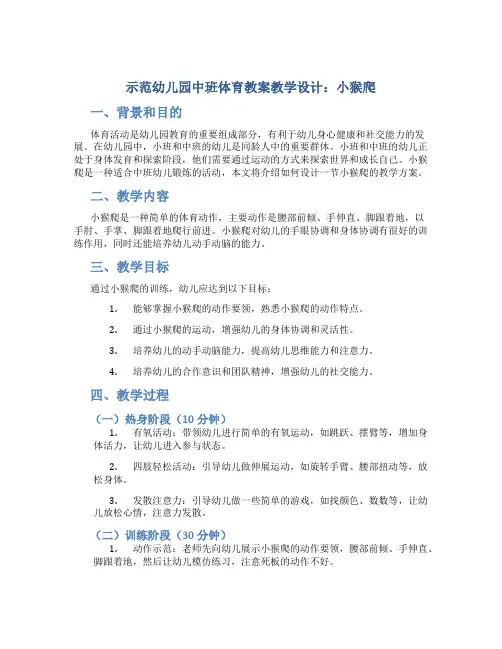 示范幼儿园中班体育教案教学设计：小猴爬

一、背景和目的

体育活动是幼儿园教育的重要组成部分，有利于幼儿身心健康和社交能力的发展。在幼儿园中，小班和中班的幼儿是同龄人中的重要群体。小班和中班的幼儿正处于身体发育和探索阶段，他们需要通过运动的方式来探索世界和成长自己。小猴爬是一种适合中班幼儿锻炼的活动，本文将介绍如何设计一节小猴爬的教学方案。

二、教学内容

小猴爬是一种简单的体育动作，主要动作是腰部前倾、手伸直、脚跟着地，以手肘、手掌、脚跟着地爬行前进。小猴爬对幼儿的手眼协调和身体协调有很好的训练作用，同时还能培养幼儿动手动脑的能力。

三、教学目标

通过小猴爬的训练，幼儿应达到以下目标：

1. 能够掌握小猴爬的动作要领，熟悉小猴爬的动作特点。

2. 通过小猴爬的运动，增强幼儿的身体协调和灵活性。

3. 培养幼儿的动手动脑能力，提高幼儿思维能力和注意力。

4. 培养幼儿的合作意识和团队精神，增强幼儿的社交能力。

四、教学过程

（一）热身阶段（10 分钟）

1. 有氧活动：带领幼儿进行简单的有氧运动，如跳跃、摆臂等，增加身体活力，让幼儿进入参与状态。

2. 四肢轻松活动：引导幼儿做伸展运动，如旋转手臂、腰部扭动等，放松身体。

3. 发散注意力：引导幼儿做一些简单的游戏，如找颜色、数数等，让幼儿放松心情，注意力发散。

（二）训练阶段（30 分钟）

1. 动作示范：老师先向幼儿展示小猴爬的动作要领，腰部前倾、手伸直、脚跟着地，然后让幼儿模仿练习，注意死板的动作不好。